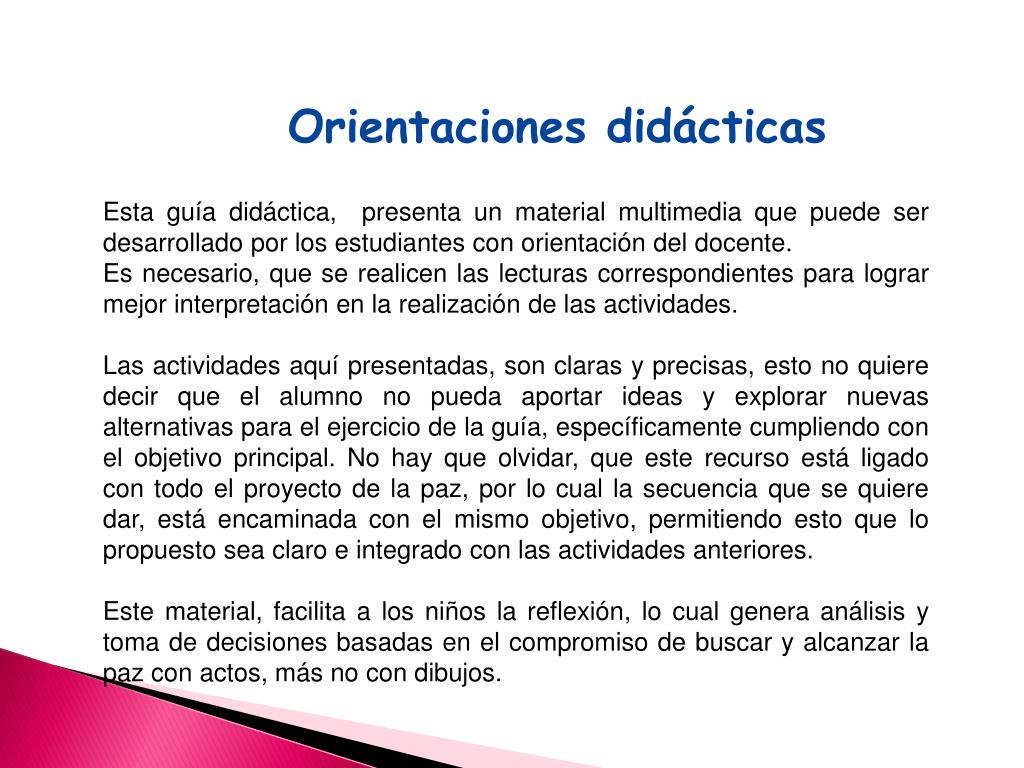 Orientaciones didácticas

Esta guía didáctica, presenta un material multimedia que puede ser desarrollado por los estudiantes con orientación del docente.
Es necesario, que se realicen las lecturas correspondientes para lograr mejor interpretación en la realización de las actividades.

Las actividades aquí presentadas, son claras y precisas, esto no quiere decir que el alumno no pueda aportar ideas y explorar nuevas alternativas para el ejercicio de la guía, específicamente cumpliendo con el objetivo principal. No hay que olvidar, que este recurso está ligado con todo el proyecto de la paz, por lo cual la secuencia que se quiere dar, está encaminada con el mismo objetivo, permitiendo esto que lo propuesto sea claro e integrado con las actividades anteriores.

Este material, facilita a los niños la reflexión, lo cual genera análisis y toma de decisiones basadas en el compromiso de buscar y alcanzar la paz con actos, más no con dibujos.